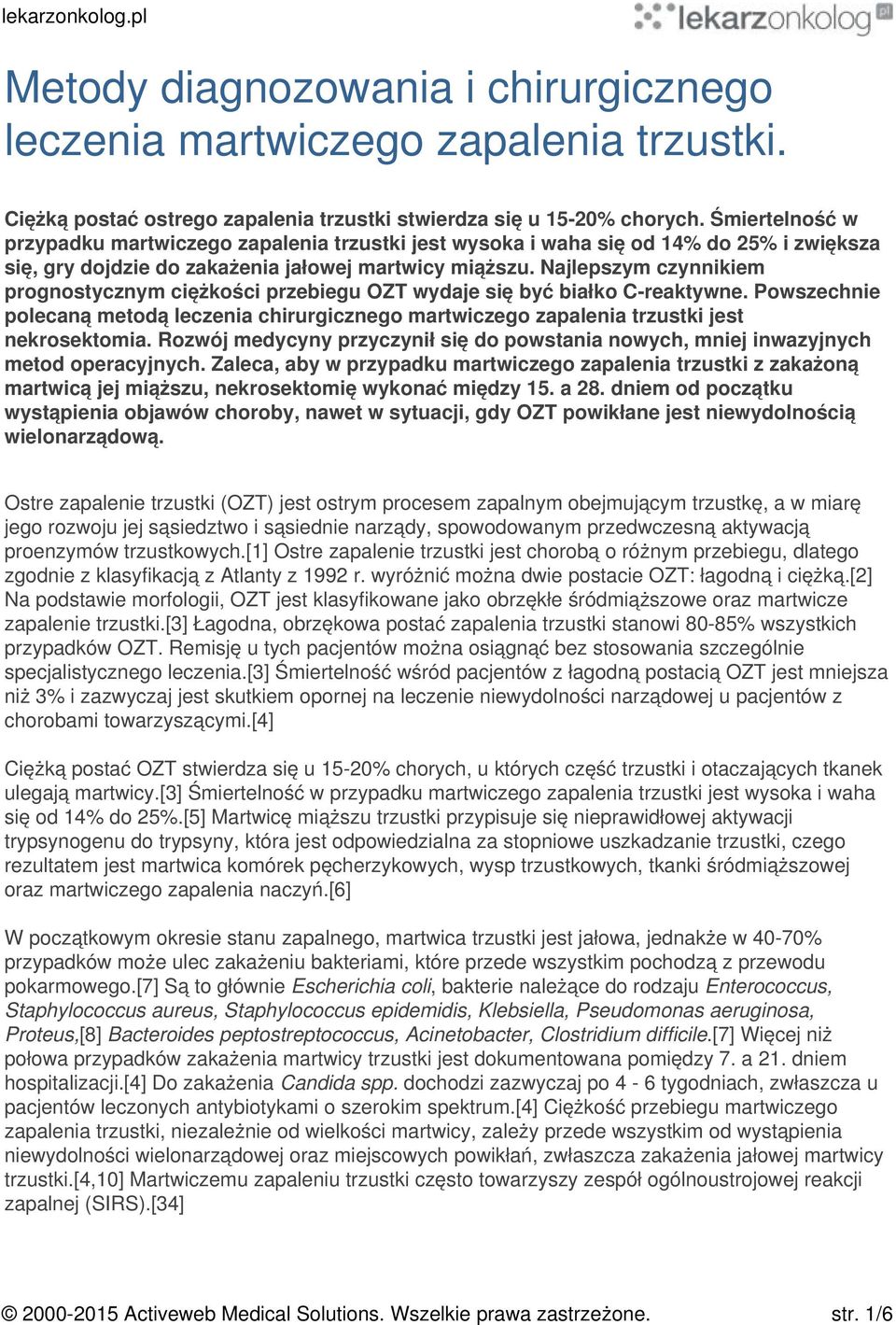 lekarzonkolog.pl

lekarzonkolog.pl

Metody diagnozowania i chirurgicznego leczenia martwiczego zapalenia trzustki.

Ciężką postać ostrego zapalenia trzustki stwierdza się u 15-20% chorych. Śmiertelność w przypadku martwiczego zapalenia trzustki jest wysoka i waha się od 14% do 25% i zwiększa się, gry dojdzie do zakażenia jałowej martwicy miąższu. Najlepszym czynnikiem prognostycznym ciężkości przebiegu OZT wydaje się być białko C-reaktywne. Powszechnie polecaną metodą leczenia chirurgicznego martwiczego zapalenia trzustki jest nekrosektomia. Rozwój medycyny przyczynił się do powstania nowych, mniej inwazyjnych metod operacyjnych. Zaleca, aby w przypadku martwiczego zapalenia trzustki z zakażoną martwicą jej miąższu, nekrosektomię wykonać między 15. a 28. dniem od początku wystąpienia objawów choroby, nawet w sytuacji, gdy OZT powikłane jest niewydolnością wielonarządową.

Ostre zapalenie trzustki (OZT) jest ostrym procesem zapalnym obejmującym trzustkę, a w miarę jego rozwoju jej sąsiedztwo i sąsiednie narządy, spowodowanym przedwczesną aktywacją proenzymów trzustkowych.[1] Ostre zapalenie trzustki jest chorobą o różnym przebiegu, dlatego zgodnie z klasyfikacją z Atlanty z 1992 r. wyróżnić można dwie postacie OZT: łagodną i ciężką.[2] Na podstawie morfologii, OZT jest klasyfikowane jako obrzękłe śródmiąższowe oraz martwicze zapalenie trzustki.[3] Łagodna, obrzękowa postać zapalenia trzustki stanowi 80-85% wszystkich przypadków OZT. Remisję u tych pacjentów można osiągnąć bez stosowania szczególnie specjalistycznego leczenia.[3] Śmiertelność wśród pacjentów z łagodną postacią OZT jest mniejsza niż 3% i zazwyczaj jest skutkiem opornej na leczenie niewydolności narządowej u pacjentów z chorobami towarzyszącymi.[4]

Ciężką postać OZT stwierdza się u 15-20% chorych, u których część trzustki i otaczających tkanek ulegają martwicy.[3] Śmiertelność w przypadku martwiczego zapalenia trzustki jest wysoka i waha się od 14% do 25%.[5] Martwicę miąższu trzustki przypisuje się nieprawidłowej aktywacji trypsynogenu do trypsyny, która jest odpowiedzialna za stopniowe uszkadzanie trzustki, czego rezultatem jest martwica komórek pęcherzykowych, wysp trzustkowych, tkanki śródmiąższowej oraz martwiczego zapalenia naczyń.[6]

W początkowym okresie stanu zapalnego, martwica trzustki jest jałowa, jednakże w 40-70% przypadków może ulec zakażeniu bakteriami, które przede wszystkim pochodzą z przewodu pokarmowego.[7] Są to głównie Escherichia coli, bakterie należące do rodzaju Enterococcus, Staphylococcus aureus, Staphylococcus epidemidis, Klebsiella, Pseudomonas aeruginosa, Proteus,[8] Bacteroides peptostreptococcus, Acinetobacter, Clostridium difficile.[7] Więcej niż połowa przypadków zakażenia martwicy trzustki jest dokumentowana pomiędzy 7. a 21. dniem hospitalizacji.[4] Do zakażenia Candida spp. dochodzi zazwyczaj po 4 - 6 tygodniach, zwłaszcza u pacjentów leczonych antybiotykami o szerokim spektrum.[4] Ciężkość przebiegu martwiczego zapalenia trzustki, niezależnie od wielkości martwicy, zależy przede wszystkim od wystąpienia niewydolności wielonarządowej oraz miejscowych powikłań, zwłaszcza zakażenia jałowej martwicy trzustki.[4,10] Martwiczemu zapaleniu trzustki często towarzyszy zespół ogólnoustrojowej reakcji zapalnej (SIRS).[34]

© 2000-2015 Activeweb Medical Solutions. Wszelkie prawa zastrzeżone. str. 1/6